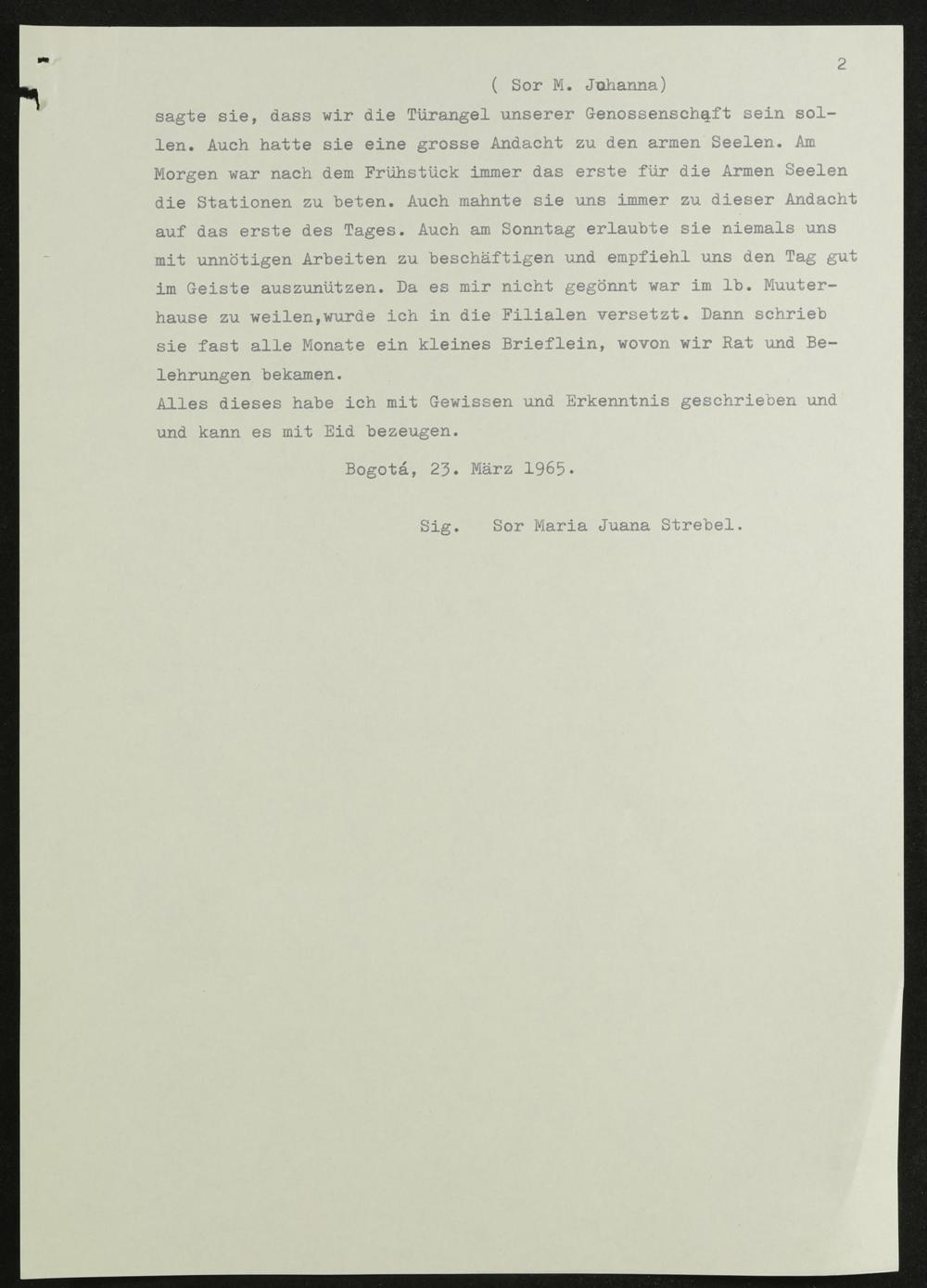 2

( Sor M. Johanna)

sagte sie, dass wir die Türangel unserer Genossenschaft sein sollen. Auch hatte sie eine grosse Andacht zu den armen Seelen. Am Morgen war nach dem Frühstück immer das erste für die Armen Seelen die Stationen zu beten. Auch mahnte sie uns immer zu dieser Andacht auf das erste des Tages. Auch am Sonntag erlaubte sie niemals uns mit unnötigen Arbeiten zu beschäftigen und empfiehl uns den Tag gut im Geiste auszunützen. Da es mir nicht gegönnt war im lb. Muuterhause zu weilen,wurde ich in die Filialen versetzt. Dann schrieb sie fast alle Monate ein kleines Brieflein, wovon wir Rat und Belehrungen bekamen.
Alles dieses habe ich mit Gewissen und Erkenntnis geschrieben und und kann es mit Eid bezeugen.

Bogotá, 23. März 1965.

Sig. Sor Maria Juana Strebel.